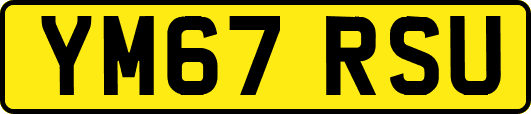 YM67 RSU